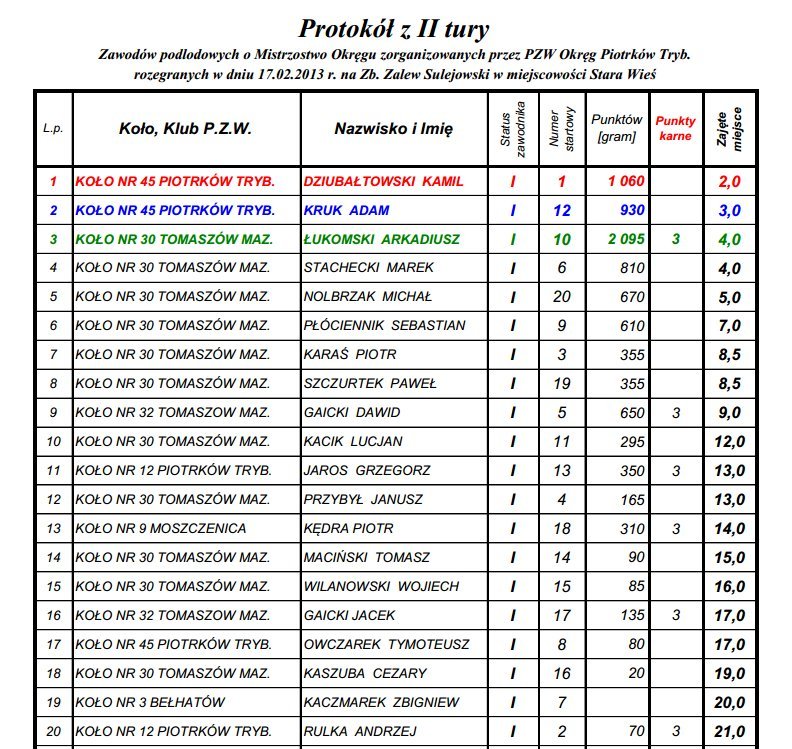 Protokół z II tury

Zawodów podlodowych o Mistrzostwo Okręgu zorganizowanych przez PZW Okręg Piotrków Tryb. rozegranych w dniu 17.02.2013 r. na Zb. Zalew Sulejowski w miejscowości Stara Wieś

| L.p. | Koło, Klub P.Z.W. | Nazwisko i Imię | Status zawodnika | Numer startowy | Punktów [gram] | Punkty karne | Zajęte miejsce |
|---|---|---|---|---|---|---|---|
| 1 | KOŁO NR 45 PIOTRKÓW TRYB. | DZIUBAŁTOWSKI KAMIL | I | 1 | 1 060 | | 2,0 |
| 2 | KOŁO NR 45 PIOTRKÓW TRYB. | KRUK ADAM | I | 12 | 930 | | 3,0 |
| 3 | KOŁO NR 30 TOMASZÓW MAZ. | ŁUKOMSKI ARKADIUSZ | I | 10 | 2 095 | 3 | 4,0 |
| 4 | KOŁO NR 30 TOMASZÓW MAZ. | STACHECKI MAREK | I | 6 | 810 | | 4,0 |
| 5 | KOŁO NR 30 TOMASZÓW MAZ. | NOLBRZAK MICHAŁ | I | 20 | 670 | | 5,0 |
| 6 | KOŁO NR 30 TOMASZÓW MAZ. | PŁÓCIENNIK SEBASTIAN | I | 9 | 610 | | 7,0 |
| 7 | KOŁO NR 30 TOMASZÓW MAZ. | KARAŚ PIOTR | I | 3 | 355 | | 8,5 |
| 8 | KOŁO NR 30 TOMASZÓW MAZ. | SZCZURTEK PAWEŁ | I | 19 | 355 | | 8,5 |
| 9 | KOŁO NR 32 TOMASZÓW MAZ. | GAICKI DAWID | I | 5 | 650 | 3 | 9,0 |
| 10 | KOŁO NR 30 TOMASZÓW MAZ. | KACIK LUCJAN | I | 11 | 295 | | 12,0 |
| 11 | KOŁO NR 12 PIOTRKÓW TRYB. | JAROS GRZEGORZ | I | 13 | 350 | 3 | 13,0 |
| 12 | KOŁO NR 30 TOMASZÓW MAZ. | PRZYBYŁ JANUSZ | I | 4 | 165 | | 13,0 |
| 13 | KOŁO NR 9 MOSZCZENICA | KĘDRA PIOTR | I | 18 | 310 | 3 | 14,0 |
| 14 | KOŁO NR 30 TOMASZÓW MAZ. | MACIŃSKI TOMASZ | I | 14 | 90 | | 15,0 |
| 15 | KOŁO NR 30 TOMASZÓW MAZ. | WILANOWSKI WOJIECH | I | 15 | 85 | | 16,0 |
| 16 | KOŁO NR 32 TOMASZÓW MAZ. | GAICKI JACEK | I | 17 | 135 | 3 | 17,0 |
| 17 | KOŁO NR 45 PIOTRKÓW TRYB. | OWCZAREK TYMOTEUSZ | I | 8 | 80 | | 17,0 |
| 18 | KOŁO NR 30 TOMASZÓW MAZ. | KASZUBA CEZARY | I | 16 | 20 | | 19,0 |
| 19 | KOŁO NR 3 BEŁHATÓW | KACZMAREK ZBIGNIEW | I | 7 | | | 20,0 |
| 20 | KOŁO NR 12 PIOTRKÓW TRYB. | RULKA ANDRZEJ | I | 2 | 70 | 3 | 21,0 |